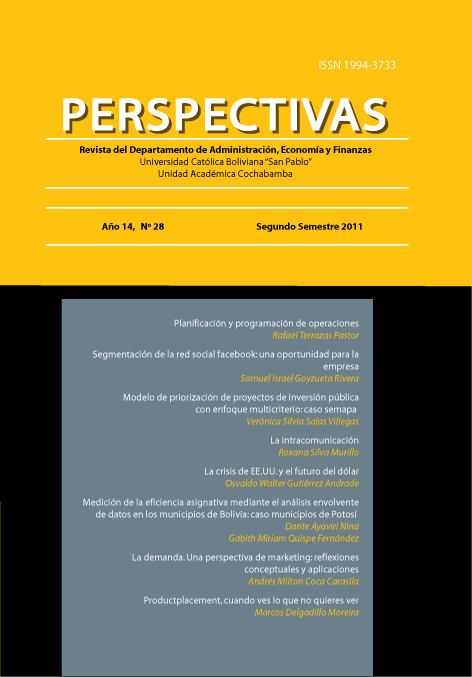 ISSN 1994-3733

PERSPECTIVAS

Revista del Departamento de Administración, Economía y Finanzas
Universidad Católica Boliviana "San Pablo"
Unidad Académica Cochabamba

Año 14, Nº 28

Segundo Semestre 2011

Planificación y programación de operaciones
Rafael Terrazas Pastor

Segmentación de la red social facebook: una oportunidad para la empresa
Samuel Israel Goyzueta Rivera

Modelo de priorización de proyectos de inversión pública con enfoque multicriterio: caso semapa
Verónica Silvia Salas Villegas

La intracomunicación
Roxana Silva Murillo

La crisis de EE.UU. y el futuro del dólar
Osvaldo Walter Gutiérrez Andrade

Medición de la eficiencia asignativa mediante el análisis envolvente de datos en los municipios de Bolivia: caso municipios de Potosí
Dante Ayaviri Nina
Gabith Miriam Quispe Fernández

La demanda. Una perspectiva de marketing: reflexiones conceptuales y aplicaciones
Andrés Milton Coca Carasila

Productplacement, cuando ves lo que no quieres ver
Marcos Delgadillo Moreira